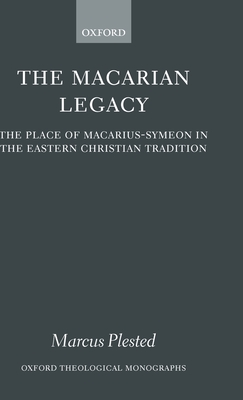 OXFORD

THE MACARIAN LEGACY

THE PLACE OF MACARIUS-SYMEON IN THE EASTERN CHRISTIAN TRADITION

Marcus Plested

OXFORD THEOLOGICAL MONOGRAPHS